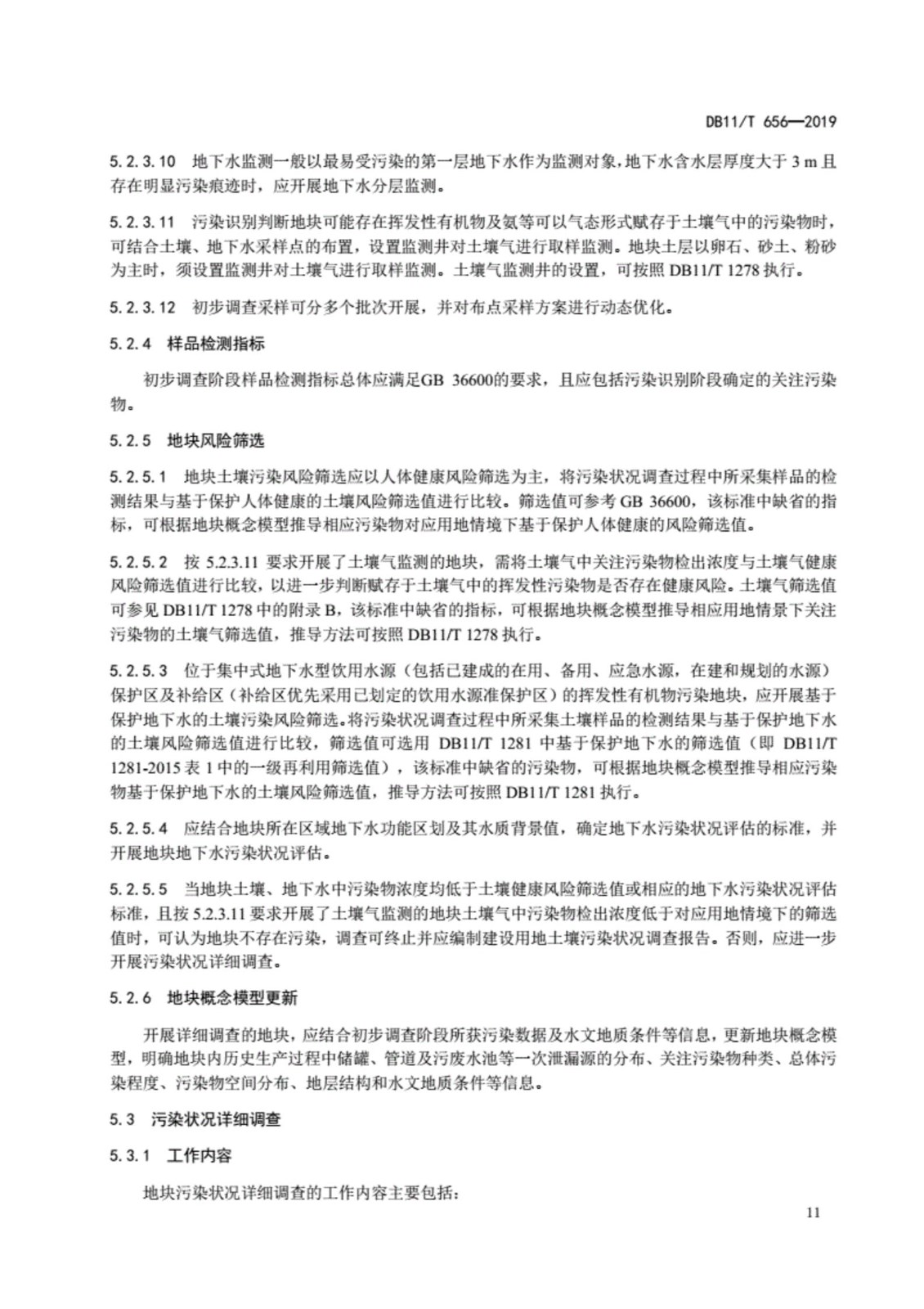 DB11/T 656—2019

5.2.3.10 地下水监测一般以最易受污染的第一层地下水作为监测对象，地下水含水层厚度大于 3 m 且存在明显污染痕迹时，应开展地下水分层监测。

5.2.3.11 污染识别判断地块可能存在挥发性有机物及氨等可以气态形式赋存于土壤气中的污染物时，可结合土壤、地下水采样点的布置，设置监测井对土壤气进行取样监测。地块土层以卵石、砂土、粉砂为主时，须设置监测井对土壤气进行取样监测。土壤气监测井的设置，可按照 DB11/T 1278 执行。

5.2.3.12 初步调查采样可分多个批次开展，并对布点采样方案进行动态优化。

5.2.4 样品检测指标

初步调查阶段样品检测指标总体应满足GB 36600的要求，且应包括污染识别阶段确定的关注污染物。

5.2.5 地块风险筛选

5.2.5.1 地块土壤污染风险筛选应以人体健康风险筛选为主，将污染状况调查过程中所采集样品的检测结果与基于保护人体健康的土壤风险筛选值进行比较。筛选值可参考 GB 36600，该标准中缺省的指标，可根据地块概念模型推导相应污染物对应用地情境下基于保护人体健康的风险筛选值。

5.2.5.2 按 5.2.3.11 要求开展了土壤气监测的地块，需将土壤气中关注污染物检出浓度与土壤气健康风险筛选值进行比较，以进一步判断赋存于土壤气中的挥发性污染物是否存在健康风险。土壤气筛选值可参见 DB11/T 1278 中的附录 B，该标准中缺省的指标，可根据地块概念模型推导相应用地情景下关注污染物的土壤气筛选值，推导方法可按照 DB11/T 1278 执行。

5.2.5.3 位于集中式地下水型饮用水源（包括已建成的在用、备用、应急水源，在建和规划的水源）保护区及补给区（补给区优先采用已划定的饮用水源准保护区）的挥发性有机物污染地块，应开展基于保护地下水的土壤污染风险筛选。将污染状况调查过程中所采集土壤样品的检测结果与基于保护地下水的土壤风险筛选值进行比较，筛选值可选用 DB11/T 1281 中基于保护地下水的筛选值（即 DB11/T 1281-2015 表 1 中的一级再利用筛选值），该标准中缺省的污染物，可根据地块概念模型推导相应污染物基于保护地下水的土壤风险筛选值，推导方法可按照 DB11/T 1281 执行。

5.2.5.4 应结合地块所在区域地下水功能区划及其水质背景值，确定地下水污染状况评估的标准，并开展地块地下水污染状况评估。

5.2.5.5 当地块土壤、地下水中污染物浓度均低于土壤健康风险筛选值或相应的地下水污染状况评估标准，且按 5.2.3.11 要求开展了土壤气监测的地块土壤气中污染物检出浓度低于对应用地情境下的筛选值时，可认为地块不存在污染，调查可终止并应编制建设用地土壤污染状况调查报告。否则，应进一步开展污染状况详细调查。

5.2.6 地块概念模型更新

开展详细调查的地块，应结合初步调查阶段所获污染数据及水文地质条件等信息，更新地块概念模型，明确地块内历史生产过程中储罐、管道及污废水池等一次泄漏源的分布、关注污染物种类、总体污染程度、污染物空间分布、地层结构和水文地质条件等信息。

5.3 污染状况详细调查

5.3.1 工作内容

地块污染状况详细调查的工作内容主要包括：

11